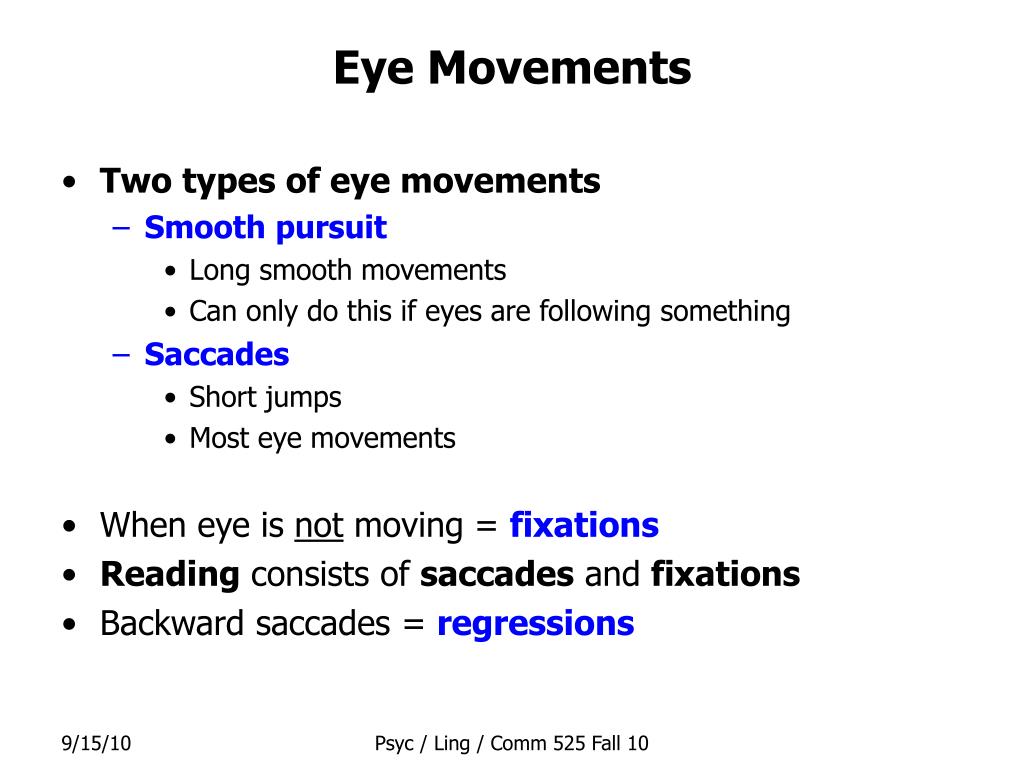 Eye Movements

• Two types of eye movements
– Smooth pursuit
• Long smooth movements
• Can only do this if eyes are following something
– Saccades
• Short jumps
• Most eye movements

• When eye is not moving = fixations
• Reading consists of saccades and fixations
• Backward saccades = regressions

9/15/10

Psyc / Ling / Comm 525 Fall 10